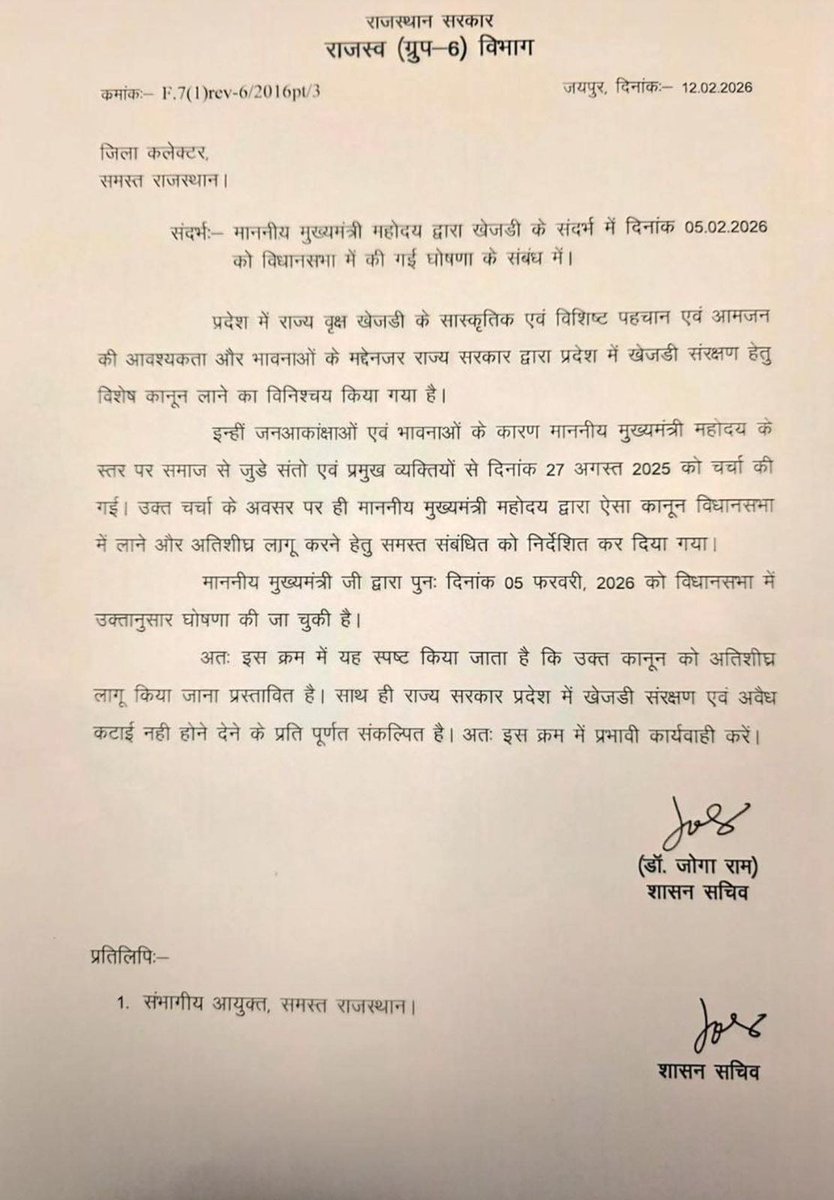 राजस्थान सरकार
राजस्व (ग्रुप–6) विभाग

कमांकः– F.7(1)rev-6/2016pt/3

जयपुर, दिनांकः– 12.02.2026

जिला कलेक्टर,
समस्त राजस्थान।

संदर्भः– माननीय मुख्यमंत्री महोदय द्वारा खेजडी के संदर्भ में दिनांक 05.02.2026 को विधानसभा में की गई घोषणा के संबंध में।

प्रदेश में राज्य वृक्ष खेजडी के सास्कृतिक एवं विशिष्ट पहचान एवं आमजन की आवश्यकता और भावनाओं के मद्देनजर राज्य सरकार द्वारा प्रदेश में खेजडी संरक्षण हेतु विशेष कानून लाने का विनिश्चय किया गया है।

इन्हीं जनआकांक्षाओं एवं भावनाओं के कारण माननीय मुख्यमंत्री महोदय के स्तर पर समाज से जुडे संतो एवं प्रमुख व्यक्तियों से दिनांक 27 अगस्त 2025 को चर्चा की गई। उक्त चर्चा के अवसर पर ही माननीय मुख्यमंत्री महोदय द्वारा ऐसा कानून विधानसभा में लाने और अतिशीघ्र लागू करने हेतु समस्त संबंधित को निर्देशित कर दिया गया।

माननीय मुख्यमंत्री जी द्वारा पुनः दिनांक 05 फरवरी, 2026 को विधानसभा में उक्तानुसार घोषणा की जा चुकी है।

अतः इस क्रम में यह स्पष्ट किया जाता है कि उक्त कानून को अतिशीघ्र लागू किया जाना प्रस्तावित है। साथ ही राज्य सरकार प्रदेश में खेजडी संरक्षण एवं अवैध कटाई नही होने देने के प्रति पूर्णत संकल्पित है। अतः इस क्रम में प्रभावी कार्यवाही करें।

(डॉ. जोगा राम)
शासन सचिव

प्रतिलिपिः–

1. संभागीय आयुक्त, समस्त राजस्थान।

शासन सचिव